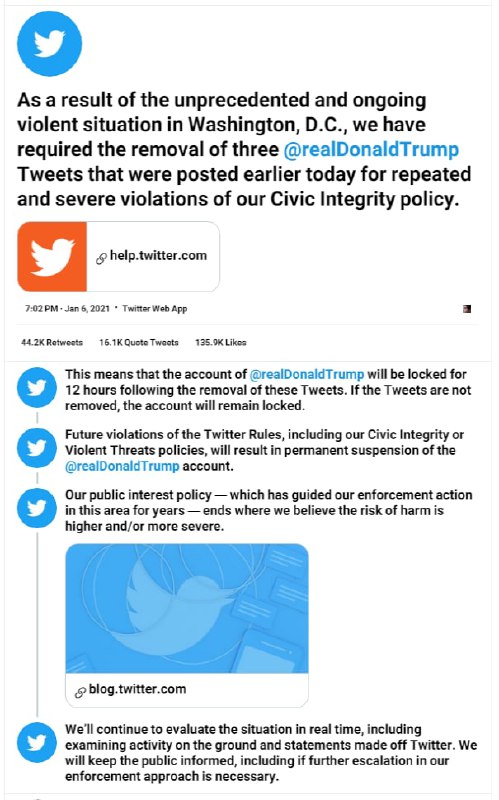 As a result of the unprecedented and ongoing violent situation in Washington, D.C., we have required the removal of three @realDonaldTrump Tweets that were posted earlier today for repeated and severe violations of our Civic Integrity policy.

help.twitter.com

7:02 PM · Jan 6, 2021 · Twitter Web App

44.2K Retweets 16.1K Quote Tweets 135.9K Likes

This means that the account of @realDonaldTrump will be locked for 12 hours following the removal of these Tweets. If the Tweets are not removed, the account will remain locked.

Future violations of the Twitter Rules, including our Civic Integrity or Violent Threats policies, will result in permanent suspension of the @realDonaldTrump account.

Our public interest policy — which has guided our enforcement action in this area for years — ends where we believe the risk of harm is higher and/or more severe.

blog.twitter.com

We'll continue to evaluate the situation in real time, including examining activity on the ground and statements made off Twitter. We will keep the public informed, including if further escalation in our enforcement approach is necessary.